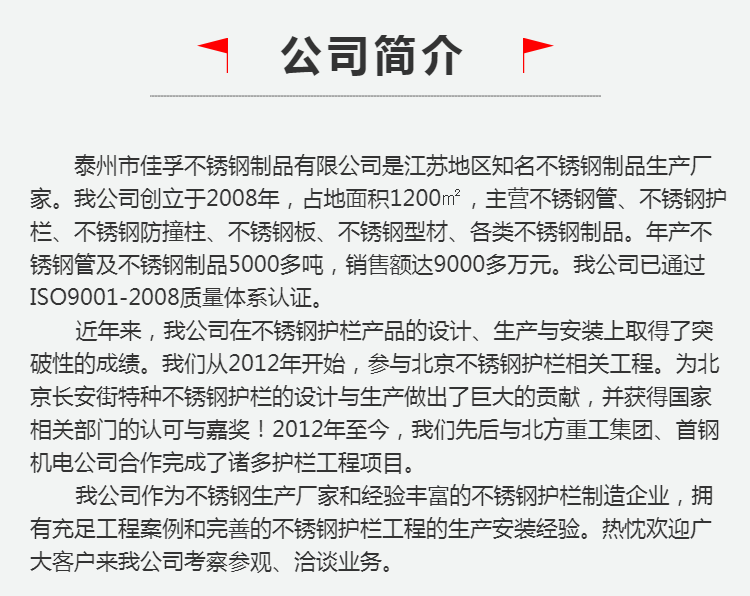 公司简介

泰州市佳孚不锈钢制品有限公司是江苏地区知名不锈钢制品生产厂家。我公司创立于2008年，占地面积1200㎡，主营不锈钢管、不锈钢护栏、不锈钢防撞柱、不锈钢板、不锈钢型材、各类不锈钢制品。年产不锈钢管及不锈钢制品5000多吨，销售额达9000多万元。我公司已通过ISO9001-2008质量体系认证。

近年来，我公司在不锈钢护栏产品的设计、生产与安装上取得了突破性的成绩。我们从2012年开始，参与北京不锈钢护栏相关工程。为北京长安街特种不锈钢护栏的设计与生产做出了巨大的贡献，并获得国家相关部门的认可与嘉奖！2012年至今，我们先后与北方重工集团、首钢机电公司合作完成了诸多护栏工程项目。

我公司作为不锈钢生产厂家和经验丰富的不锈钢护栏制造企业，拥有充足工程案例和完善的不锈钢护栏工程的生产安装经验。热忱欢迎广大客户来我公司考察参观、洽谈业务。